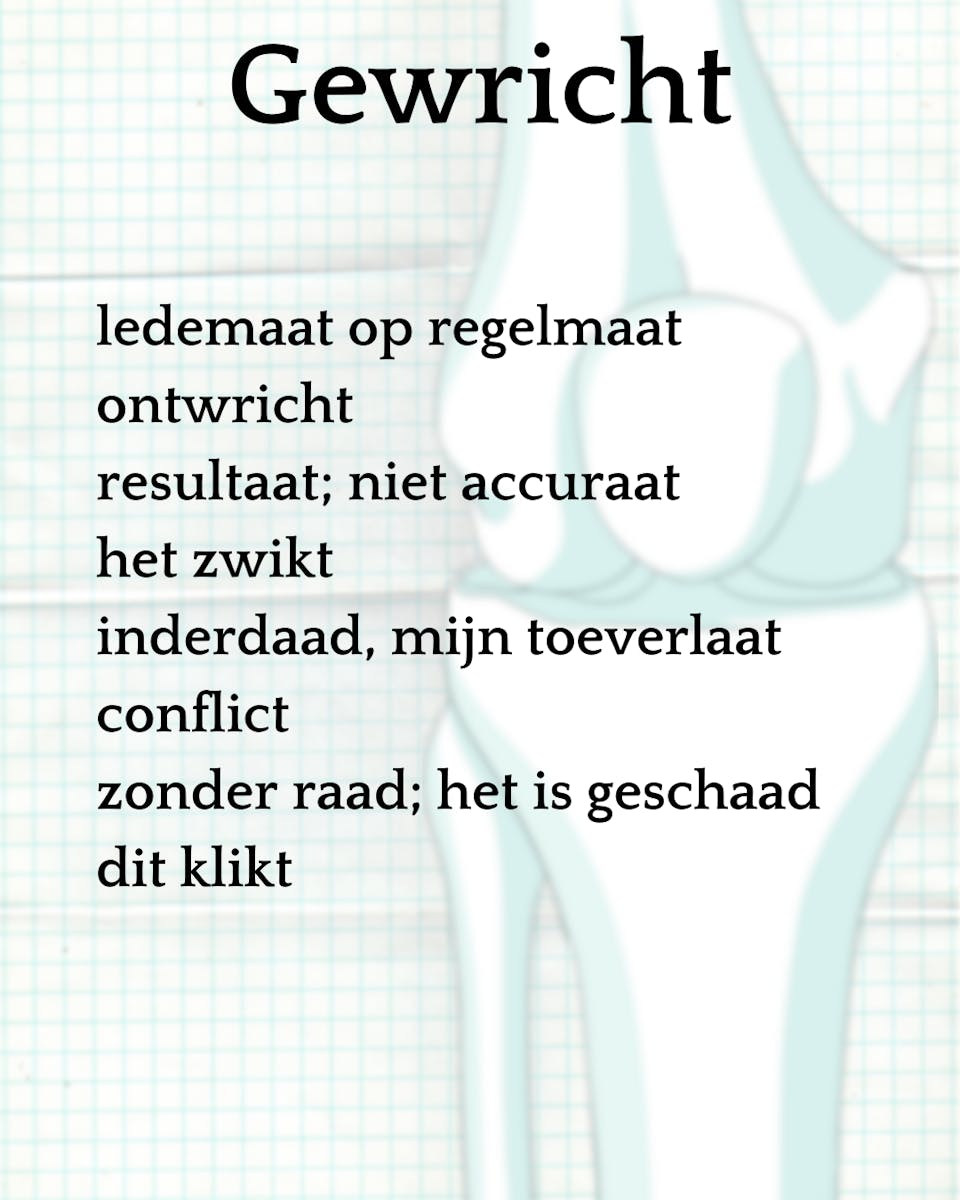 Gewricht

ledemaat op regelmaat
ontwricht
resultaat; niet accuraat
het zwikt
inderdaad, mijn toeverlaat
conflict
zonder raad; het is geschaad
dit klikt